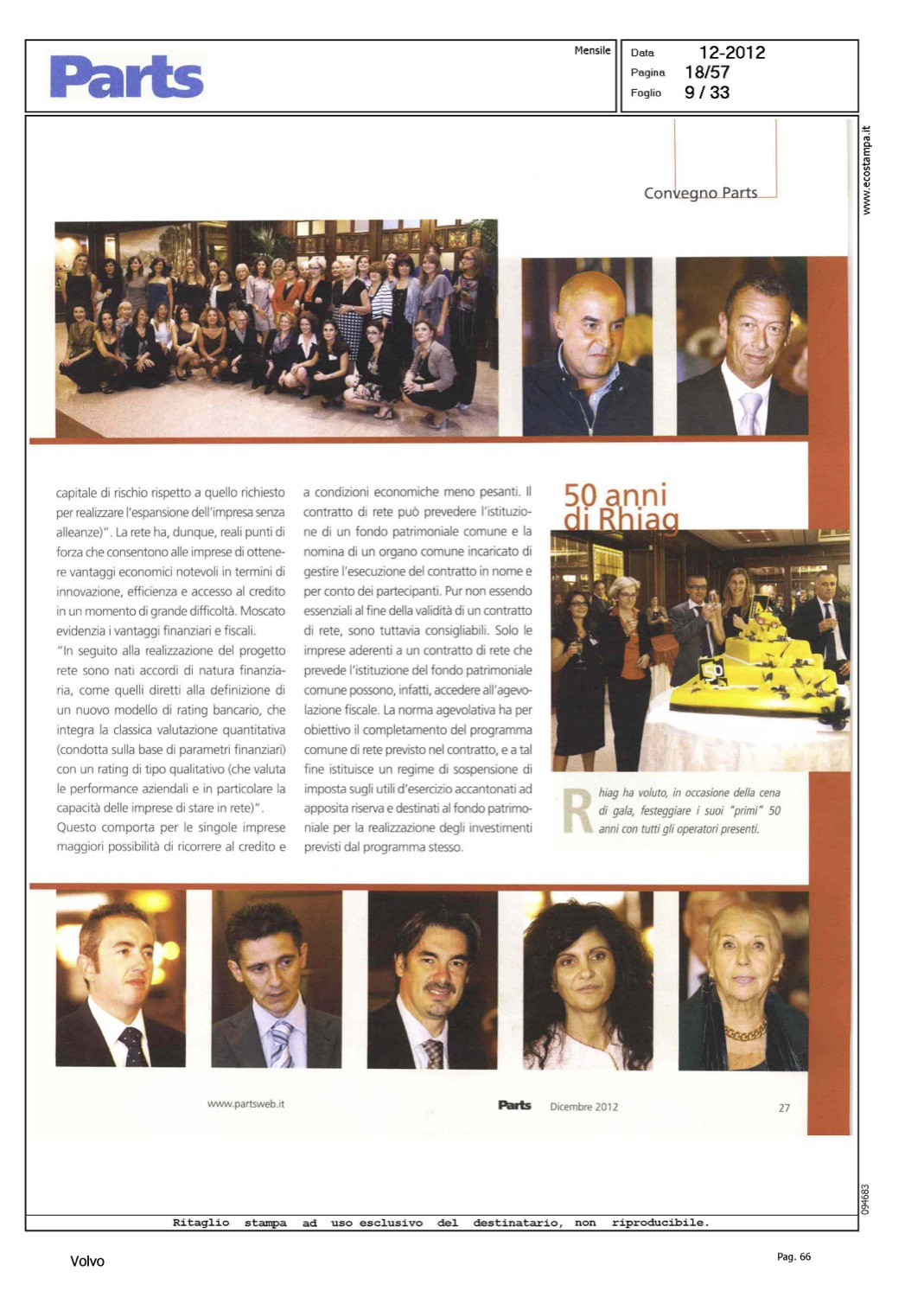 Parts

Mensile

Data 12-2012
Pagina 18/57
Foglio 9 / 33

www.ecostampa.it

Convegno Parts

capitale di rischio rispetto a quello richiesto per realizzare l'espansione dell'impresa senza alleanze)". La rete ha, dunque, reali punti di forza che consentono alle imprese di ottenere vantaggi economici notevoli in termini di innovazione, efficienza e accesso al credito in un momento di grande difficoltà. Moscato evidenzia i vantaggi finanziari e fiscali.
"In seguito alla realizzazione del progetto rete sono nati accordi di natura finanziaria, come quelli diretti alla definizione di un nuovo modello di rating bancario, che integra la classica valutazione quantitativa (condotta sulla base di parametri finanziari) con un rating di tipo qualitativo (che valuta le performance aziendali e in particolare la capacità delle imprese di stare in rete)".
Questo comporta per le singole imprese maggiori possibilità di ricorrere al credito e

a condizioni economiche meno pesanti. Il contratto di rete può prevedere l'istituzione di un fondo patrimoniale comune e la nomina di un organo comune incaricato di gestire l'esecuzione del contratto in nome e per conto dei partecipanti. Pur non essendo essenziali al fine della validità di un contratto di rete, sono tuttavia consigliabili. Solo le imprese aderenti a un contratto di rete che prevede l'istituzione del fondo patrimoniale comune possono, infatti, accedere all'agevolazione fiscale. La norma agevolativa ha per obiettivo il completamento del programma comune di rete previsto nel contratto, e a tal fine istituisce un regime di sospensione di imposta sugli utili d'esercizio accantonati ad apposita riserva e destinati al fondo patrimoniale per la realizzazione degli investimenti previsti dal programma stesso.

50 anni di Rhiag

50

Rhiag ha voluto, in occasione della cena di gala, festeggiare i suoi "primi" 50 anni con tutti gli operatori presenti.

www.partsweb.it

Parts Dicembre 2012

27

094683

Ritaglio stampa ad uso esclusivo del destinatario, non riproducibile.

Volvo

Pag. 66